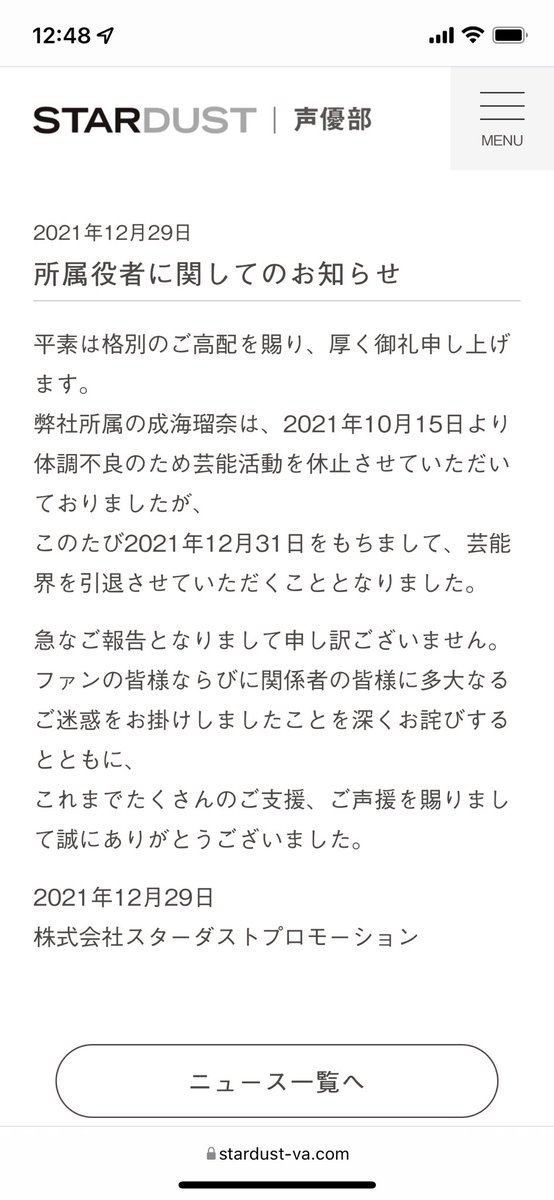 12:48

STARDUST | 声優部

MENU

2021年12月29日
所属役者に関してのお知らせ

平素は格別のご高配を賜り、厚く御礼申し上げます。
弊社所属の成海瑠奈は、2021年10月15日より体調不良のため芸能活動を休止させていただいておりましたが、
このたび2021年12月31日をもちまして、芸能界を引退させていただくこととなりました。

急なご報告となりまして申し訳ございません。
ファンの皆様ならびに関係者の皆様に多大なるご迷惑をお掛けしましたことを深くお詫びするとともに、
これまでたくさんのご支援、ご声援を賜りまして誠にありがとうございました。

2021年12月29日
株式会社スターダストプロモーション

ニュース一覧へ

stardust-va.com